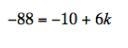 $-88 = -10 + 6k$